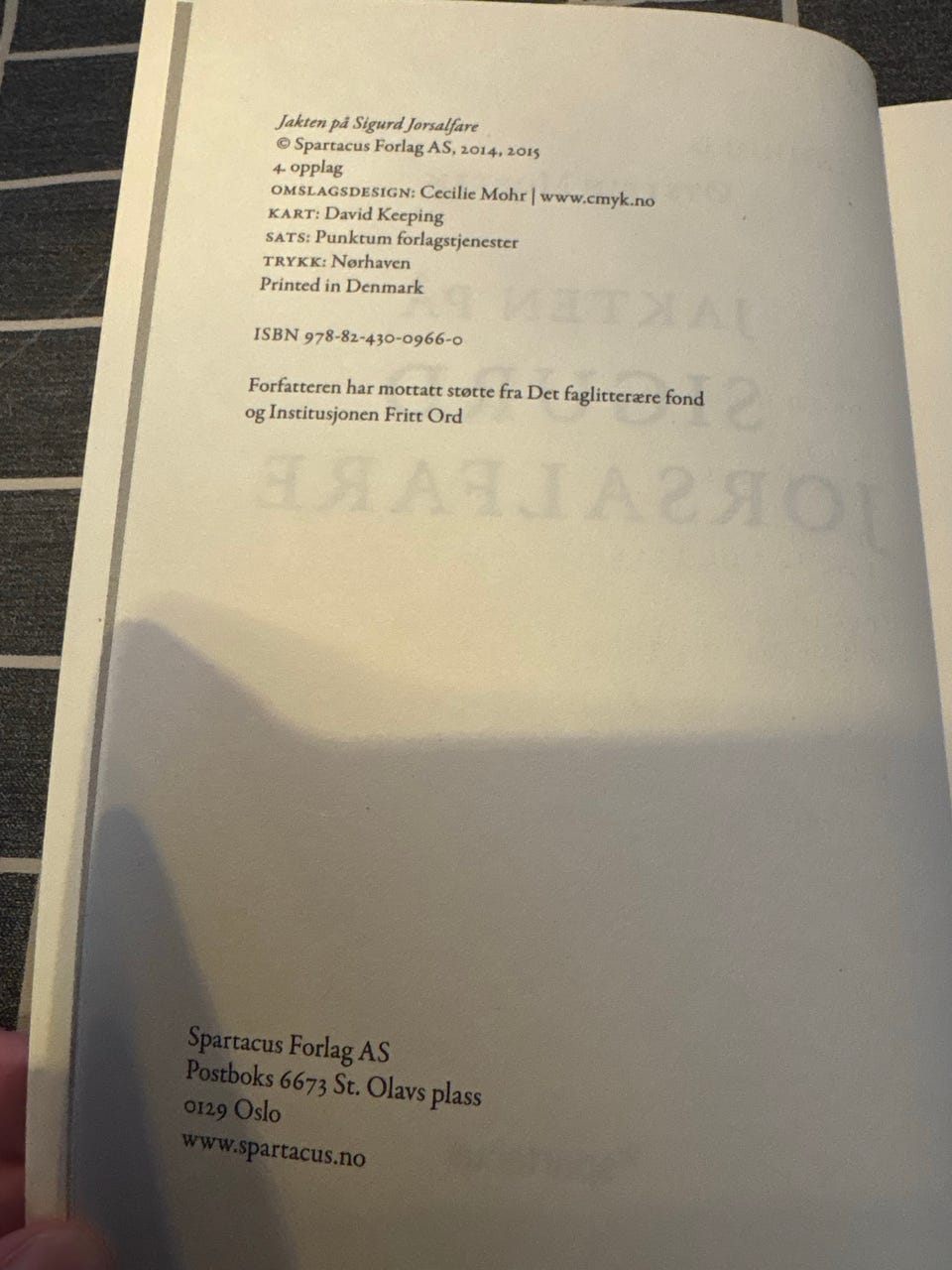 Jakten på Sigurd Jorsalfare
© Spartacus Forlag AS, 2014, 2015
4. opplag
OMSLAGSDESIGN: Cecilie Mohr | www.cmyk.no
KART: David Keeping
SATS: Punktum forlagstjenester
TRYKK: Nørhaven
Printed in Denmark

ISBN 978-82-430-0966-0

Forfatteren har mottatt støtte fra Det faglitterære fond og Institusjonen Fritt Ord

Spartacus Forlag AS
Postboks 6673 St. Olavs plass
0129 Oslo
www.spartacus.no